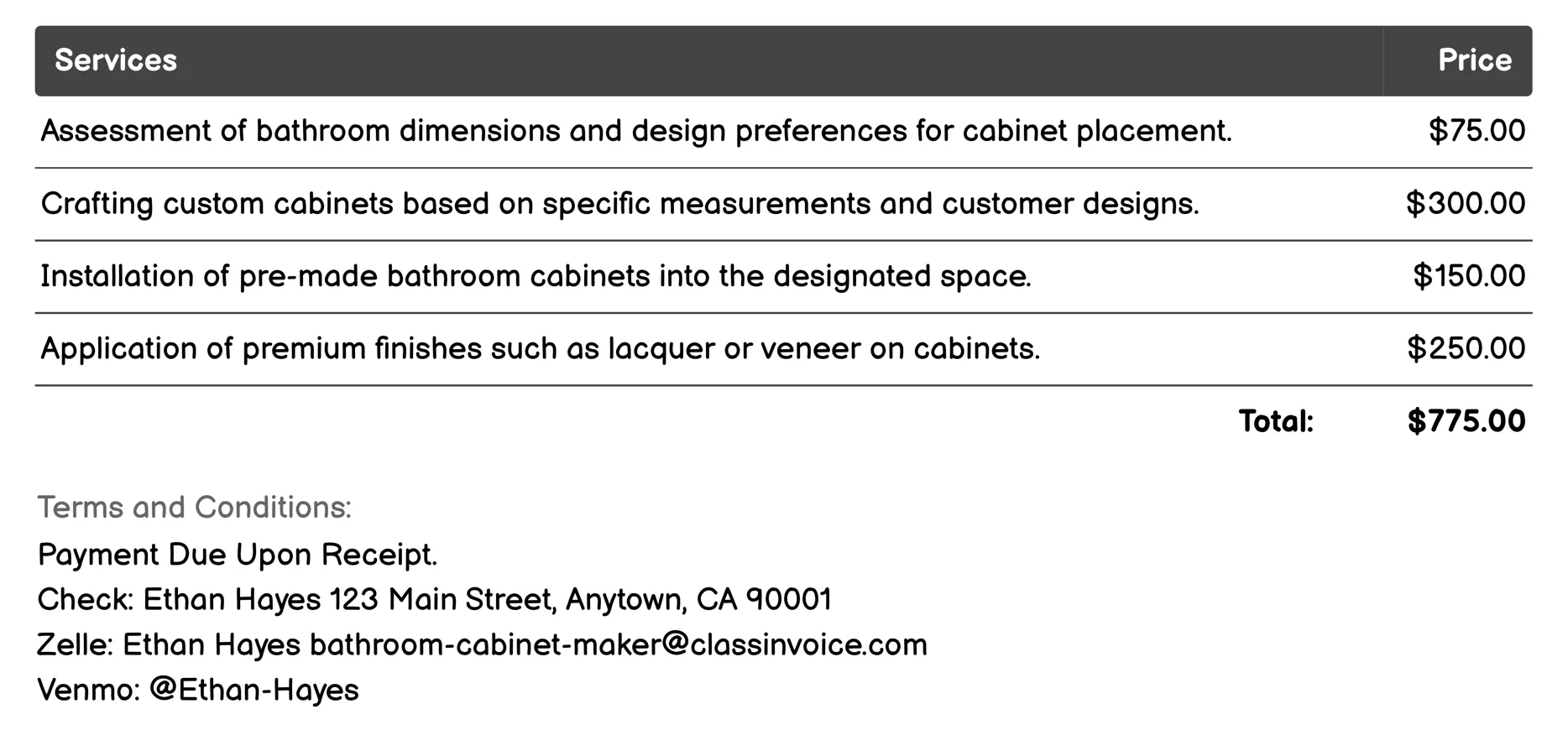 | Services | Price |
|---|---|
| Assessment of bathroom dimensions and design preferences for cabinet placement. | \$75.00 |
| Crafting custom cabinets based on specific measurements and customer designs. | \$300.00 |
| Installation of pre-made bathroom cabinets into the designated space. | \$150.00 |
| Application of premium finishes such as lacquer or veneer on cabinets. | \$250.00 |
| Total: | \$775.00 |

Terms and Conditions:
Payment Due Upon Receipt.
Check: Ethan Hayes 123 Main Street, Anytown, CA 90001
Zelle: Ethan Hayes bathroom-cabinet-maker@classinvoice.com
Venmo: @Ethan-Hayes